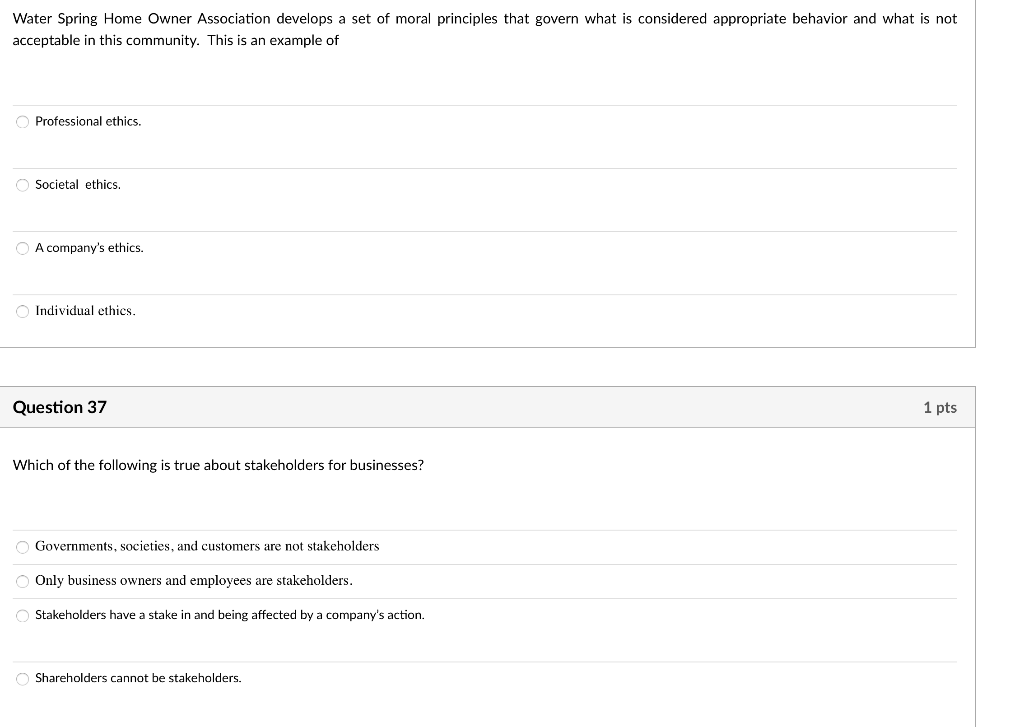 Water Spring Home Owner Association develops a set of moral principles that govern what is considered appropriate behavior and what is not acceptable in this community. This is an example of

Professional ethics.

Societal ethics.

A company's ethics.

Individual ethics.

Question 37

1 pts

Which of the following is true about stakeholders for businesses?

Governments, societies, and customers are not stakeholders

Only business owners and employees are stakeholders.

Stakeholders have a stake in and being affected by a company's action.

Shareholders cannot be stakeholders.